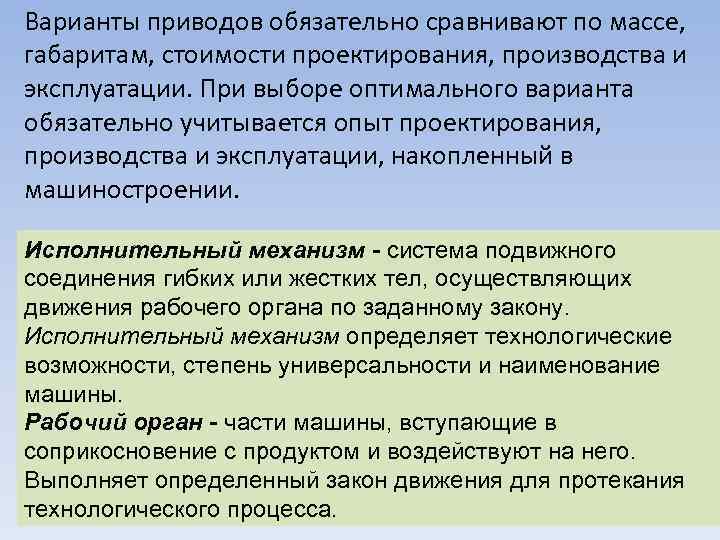 Варианты приводов обязательно сравнивают по массе, габаритам, стоимости проектирования, производства и эксплуатации. При выборе оптимального варианта обязательно учитывается опыт проектирования, производства и эксплуатации, накопленный в машиностроении.

Исполнительный механизм - система подвижного соединения гибких или жестких тел, осуществляющих движения рабочего органа по заданному закону. Исполнительный механизм определяет технологические возможности, степень универсальности и наименование машины.
Рабочий орган - части машины, вступающие в соприкосновение с продуктом и воздействуют на него. Выполняет определенный закон движения для протекания технологического процесса.